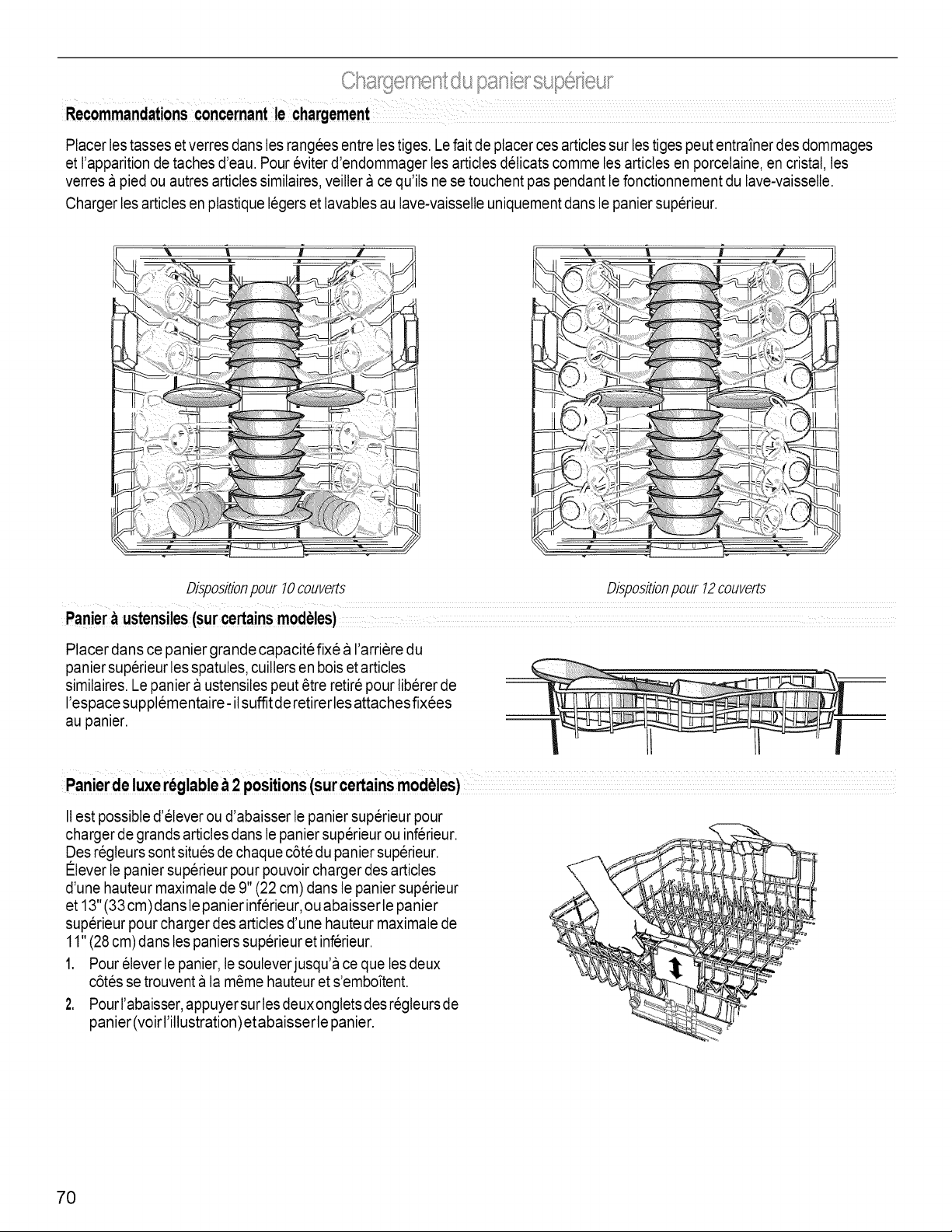 Chargement du panier supérieur

Recommandations concernant le chargement

Placer les tasses et verres dans les rangées entre les tiges. Le fait de placer ces articles sur les tiges peut entraîner des dommages et l'apparition de taches d'eau. Pour éviter d'endommager les articles délicats comme les articles en porcelaine, en cristal, les verres à pied ou autres articles similaires, veiller à ce qu'ils ne se touchent pas pendant le fonctionnement du lave-vaisselle.

Charger les articles en plastique légers et lavables au lave-vaisselle uniquement dans le panier supérieur.

Disposition pour 10 couverts

Disposition pour 12 couverts

Panier à ustensiles (sur certains modèles)

Placer dans ce panier grande capacité fixé à l'arrière du panier supérieur les spatules, cuillers en bois et articles similaires. Le panier à ustensiles peut être retiré pour libérer de l'espace supplémentaire - il suffit de retirer les attaches fixées au panier.

Panier de luxe réglable à 2 positions (sur certains modèles)

Il est possible d'élever ou d'abaisser le panier supérieur pour charger de grands articles dans le panier supérieur ou inférieur. Des régleurs sont situés de chaque côté du panier supérieur. Élever le panier supérieur pour pouvoir charger des articles d'une hauteur maximale de 9" (22 cm) dans le panier supérieur et 13" (33 cm) dans le panier inférieur, ou abaisser le panier supérieur pour charger des articles d'une hauteur maximale de 11" (28 cm) dans les paniers supérieur et inférieur.

1. Pour élever le panier, le soulever jusqu'à ce que les deux côtés se trouvent à la même hauteur et s'emboîtent.

2. Pour l'abaisser, appuyer sur les deux onglets des régleurs de panier (voir l'illustration) et abaisser le panier.

70